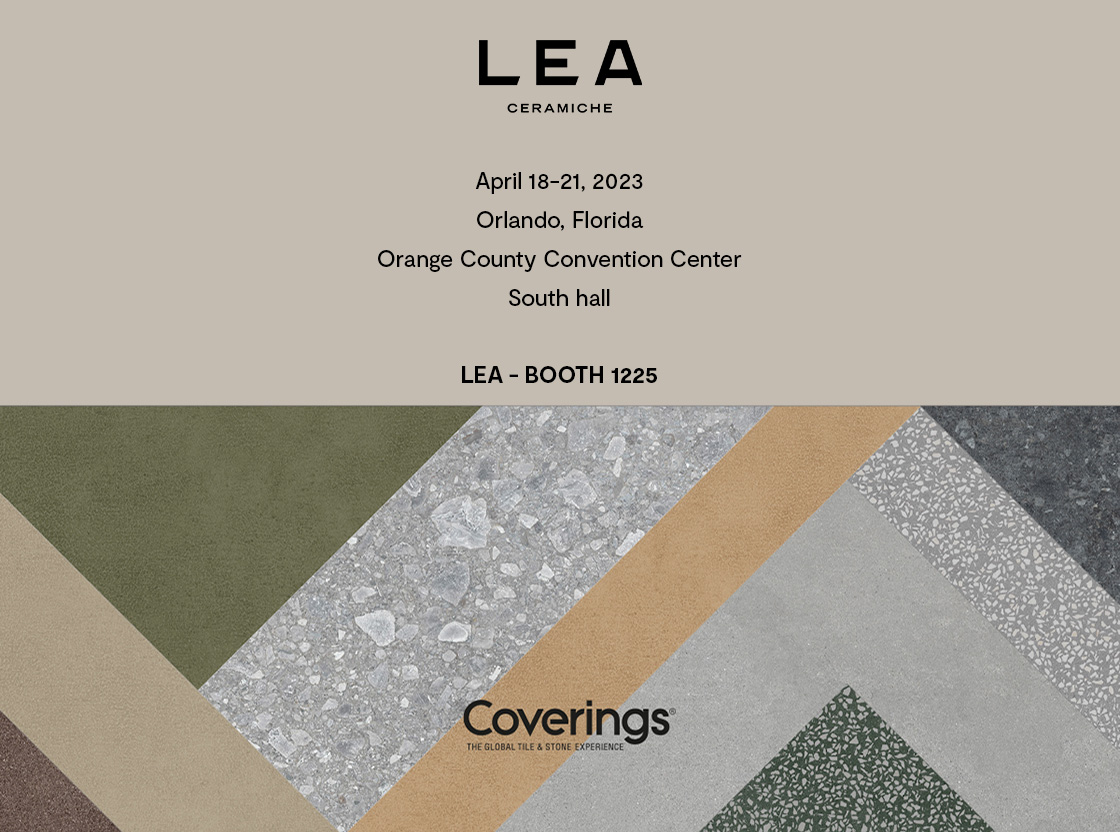 LEA
CERAMICHE

April 18-21, 2023
Orlando, Florida
Orange County Convention Center
South hall

LEA - BOOTH 1225

Coverings®
THE GLOBAL TILE & STONE EXPERIENCE